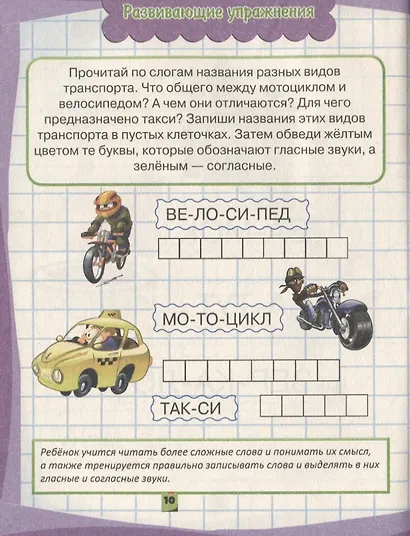 Развивающие упражнения

Прочитай по слогам названия разных видов транспорта. Что общего между мотоциклом и велосипедом? А чем они отличаются? Для чего предназначено такси? Запиши названия этих видов транспорта в пустых клеточках. Затем обведи жёлтым цветом те буквы, которые обозначают гласные звуки, а зелёным — согласные.

ВЕ-ЛО-СИ-ПЕД

МО-ТО-ЦИКЛ

ТАК-СИ

Ребёнок учится читать более сложные слова и понимать их смысл, а также тренируется правильно записывать слова и выделять в них гласные и согласные звуки.

10